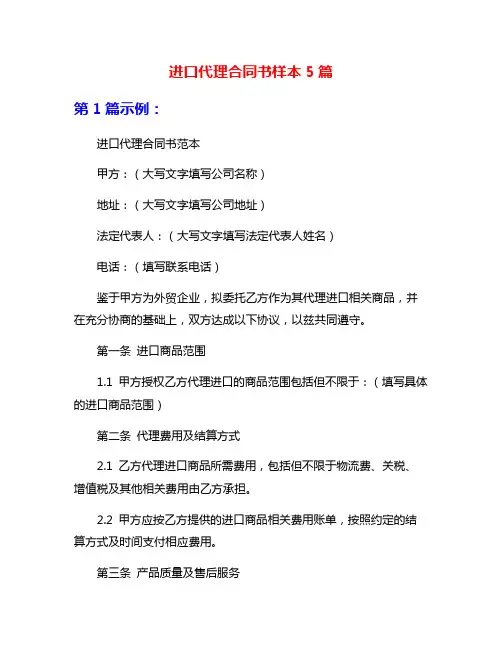 进口代理合同书样本 5 篇

第 1 篇示例：

进口代理合同书范本

甲方：（大写文字填写公司名称）

地址：（大写文字填写公司地址）

法定代表人：（大写文字填写法定代表人姓名）

电话：（填写联系电话）

鉴于甲方为外贸企业，拟委托乙方作为其代理进口相关商品，并在充分协商的基础上，双方达成以下协议，以兹共同遵守。

第一条 进口商品范围

1.1 甲方授权乙方代理进口的商品范围包括但不限于：（填写具体的进口商品范围）

第二条 代理费用及结算方式

2.1 乙方代理进口商品所需费用，包括但不限于物流费、关税、增值税及其他相关费用由乙方承担。

2.2 甲方应按乙方提供的进口商品相关费用账单，按照约定的结算方式及时间支付相应费用。

第三条 产品质量及售后服务